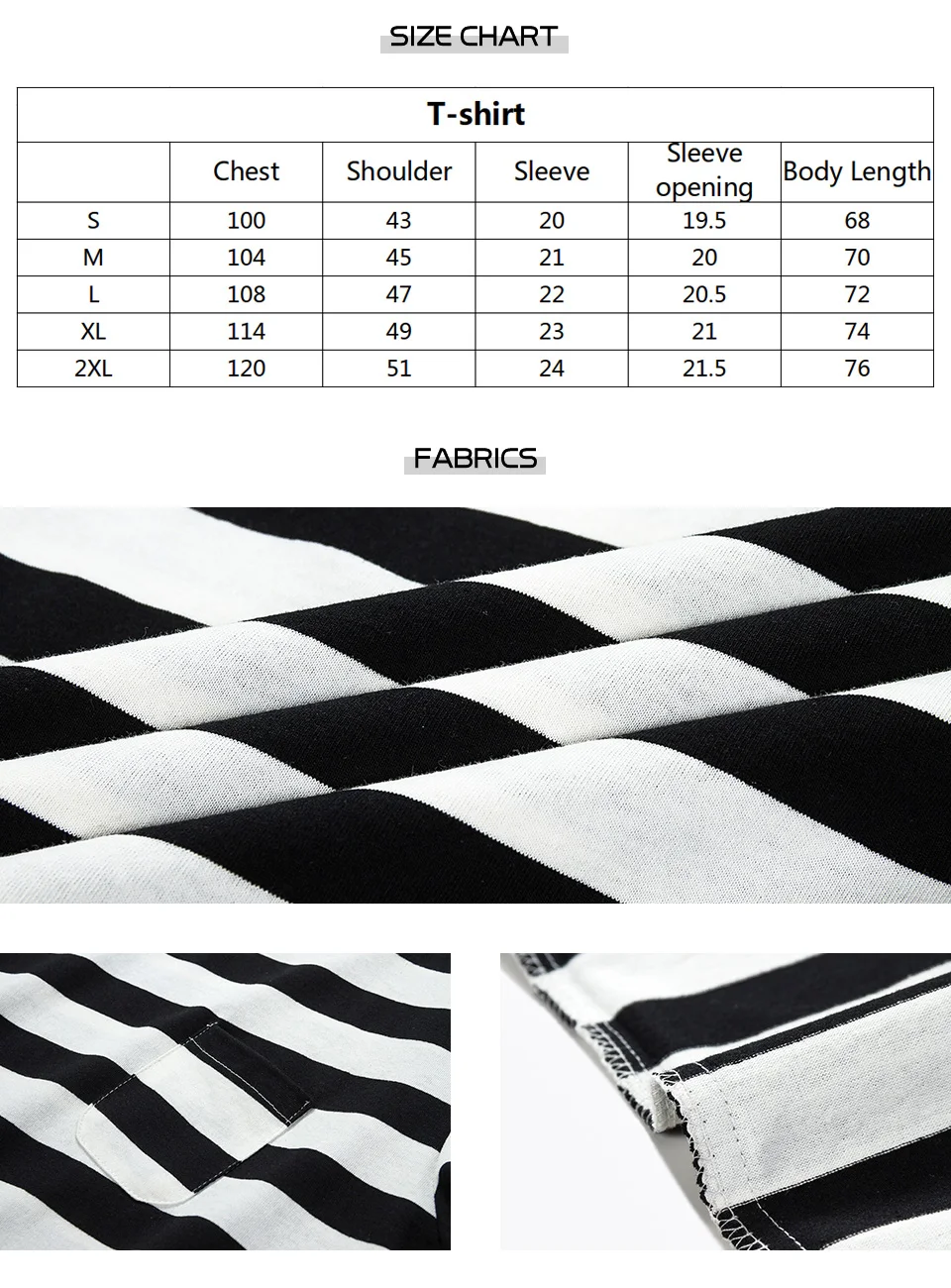 SIZE CHART

| T-shirt | | | | | |
|---|---|---|---|---|---|
| | Chest | Shoulder | Sleeve | Sleeve opening | Body Length |
| S | 100 | 43 | 20 | 19.5 | 68 |
| M | 104 | 45 | 21 | 20 | 70 |
| L | 108 | 47 | 22 | 20.5 | 72 |
| XL | 114 | 49 | 23 | 21 | 74 |
| 2XL | 120 | 51 | 24 | 21.5 | 76 |

FABRICS